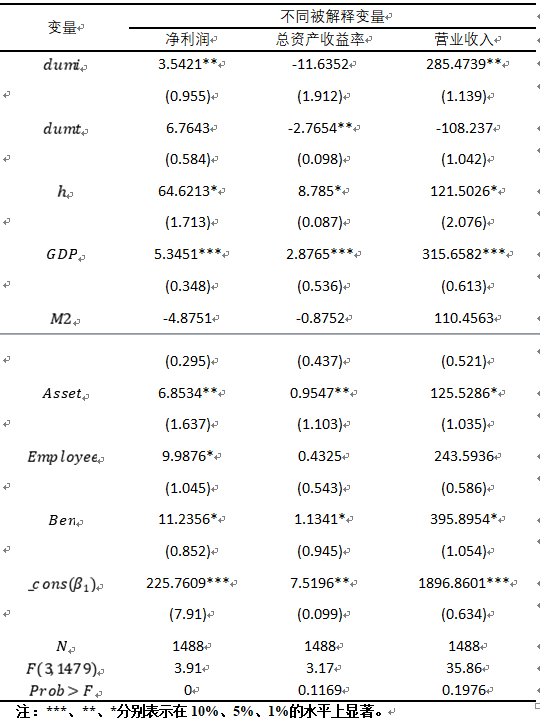 | 变量 | 不同被解释变量 | | |
|---|---|---|---|
| | 净利润 | 总资产收益率 | 营业收入 |
| $dumi$ | 3.5421** | -11.6352 | 285.4739** |
| | (0.955) | (1.912) | (1.139) |
| $dumt$ | 6.7643 | -2.7654** | -108.237 |
| | (0.584) | (0.098) | (1.042) |
| $h$ | 64.6213* | 8.785* | 121.5026* |
| | (1.713) | (0.087) | (2.076) |
| $GDP$ | 5.3451*** | 2.8765*** | 315.6582*** |
| | (0.348) | (0.536) | (0.613) |
| $M2$ | -4.8751 | -0.8752 | 110.4563 |
| | (0.295) | (0.437) | (0.521) |
| $Asset$ | 6.8534** | 0.9547** | 125.5286* |
| | (1.637) | (1.103) | (1.035) |
| $Employee$ | 9.9876* | 0.4325 | 243.5936 |
| | (1.045) | (0.543) | (0.586) |
| $Ben$ | 11.2356* | 1.1341* | 395.8954* |
| | (0.852) | (0.945) | (1.054) |
| $\_cons(\beta_1)$ | 225.7609*** | 7.5196** | 1896.8601*** |
| | (7.91) | (0.099) | (0.634) |
| $N$ | 1488 | 1488 | 1488 |
| $F(3,1479)$ | 3.91 | 3.17 | 35.86 |
| $Prob>F$ | 0 | 0.1169 | 0.1976 |

注：***、**、*分别表示在 10%、5%、1%的水平上显著。